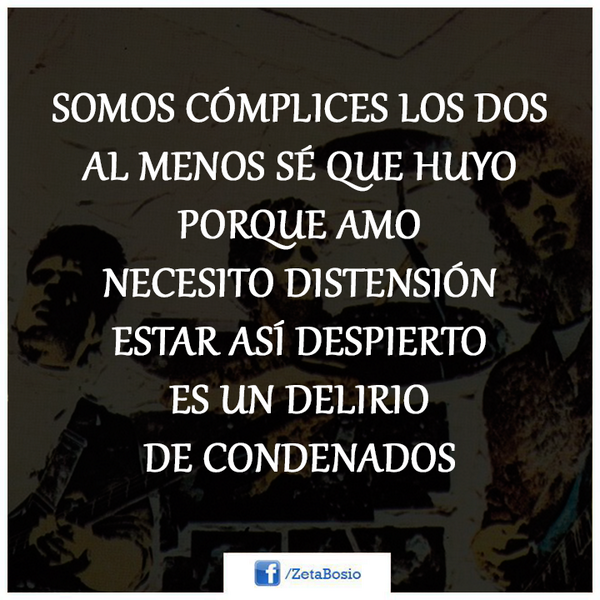 SOMOS CÓMPLICES LOS DOS
AL MENOS SÉ QUE HUYO
PORQUE AMO
NECESITO DISTENSIÓN
ESTAR ASÍ DESPIERTO
ES UN DELIRIO
DE CONDENADOS

f /ZetaBosio